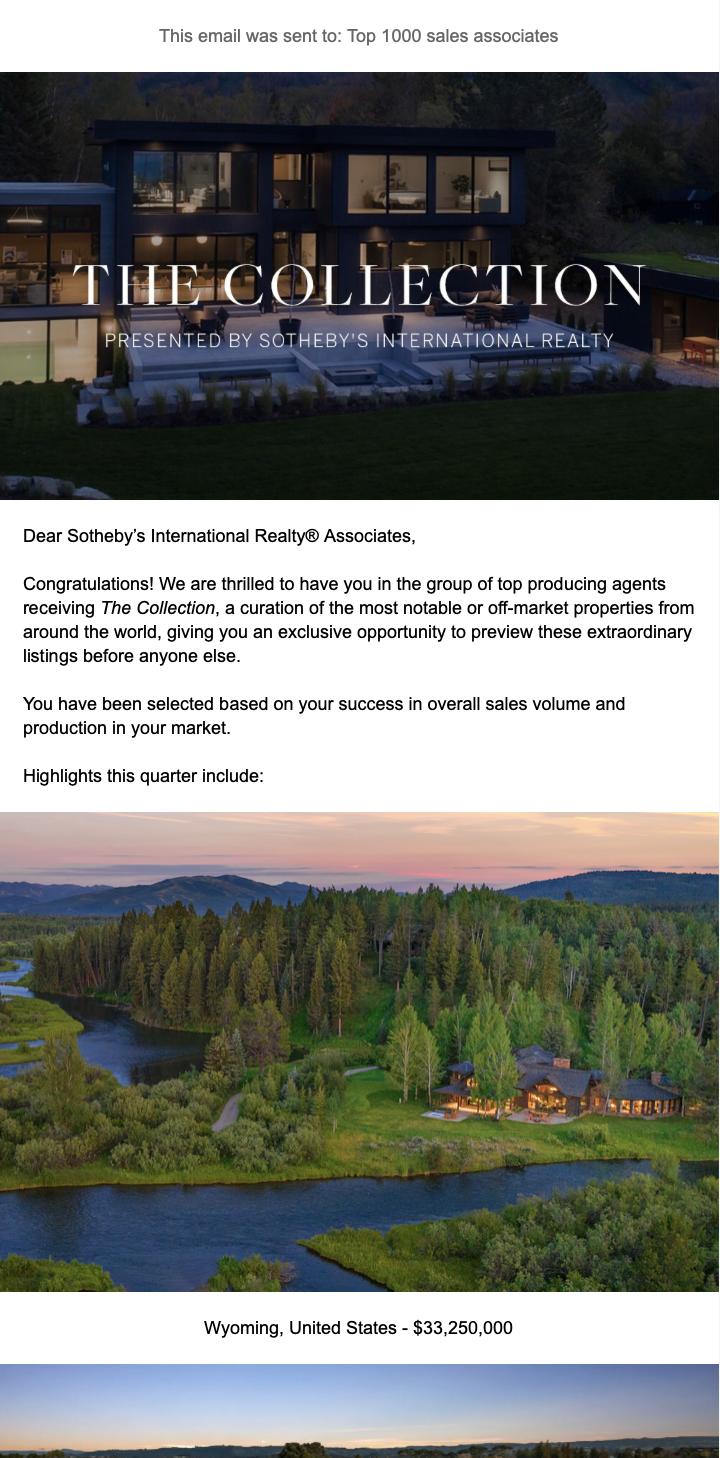 This email was sent to: Top 1000 sales associates

THE COLLECTION
PRESENTED BY SOTHEBY'S INTERNATIONAL REALTY

Dear Sotheby's International Realty® Associates,

Congratulations! We are thrilled to have you in the group of top producing agents receiving The Collection, a curation of the most notable or off-market properties from around the world, giving you an exclusive opportunity to preview these extraordinary listings before anyone else.

You have been selected based on your success in overall sales volume and production in your market.

Highlights this quarter include:

Wyoming, United States - $33,250,000